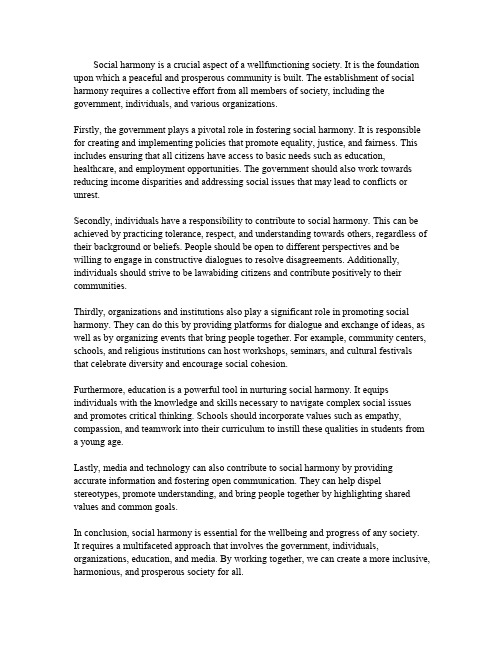 Social harmony is a crucial aspect of a wellfunctioning society. It is the foundation upon which a peaceful and prosperous community is built. The establishment of social harmony requires a collective effort from all members of society, including the government, individuals, and various organizations.

Firstly, the government plays a pivotal role in fostering social harmony. It is responsible for creating and implementing policies that promote equality, justice, and fairness. This includes ensuring that all citizens have access to basic needs such as education, healthcare, and employment opportunities. The government should also work towards reducing income disparities and addressing social issues that may lead to conflicts or unrest.

Secondly, individuals have a responsibility to contribute to social harmony. This can be achieved by practicing tolerance, respect, and understanding towards others, regardless of their background or beliefs. People should be open to different perspectives and be willing to engage in constructive dialogues to resolve disagreements. Additionally, individuals should strive to be lawabiding citizens and contribute positively to their communities.

Thirdly, organizations and institutions also play a significant role in promoting social harmony. They can do this by providing platforms for dialogue and exchange of ideas, as well as by organizing events that bring people together. For example, community centers, schools, and religious institutions can host workshops, seminars, and cultural festivals that celebrate diversity and encourage social cohesion.

Furthermore, education is a powerful tool in nurturing social harmony. It equips individuals with the knowledge and skills necessary to navigate complex social issues and promotes critical thinking. Schools should incorporate values such as empathy, compassion, and teamwork into their curriculum to instill these qualities in students from a young age.

Lastly, media and technology can also contribute to social harmony by providing accurate information and fostering open communication. They can help dispel stereotypes, promote understanding, and bring people together by highlighting shared values and common goals.

In conclusion, social harmony is essential for the wellbeing and progress of any society. It requires a multifaceted approach that involves the government, individuals, organizations, education, and media. By working together, we can create a more inclusive, harmonious, and prosperous society for all.